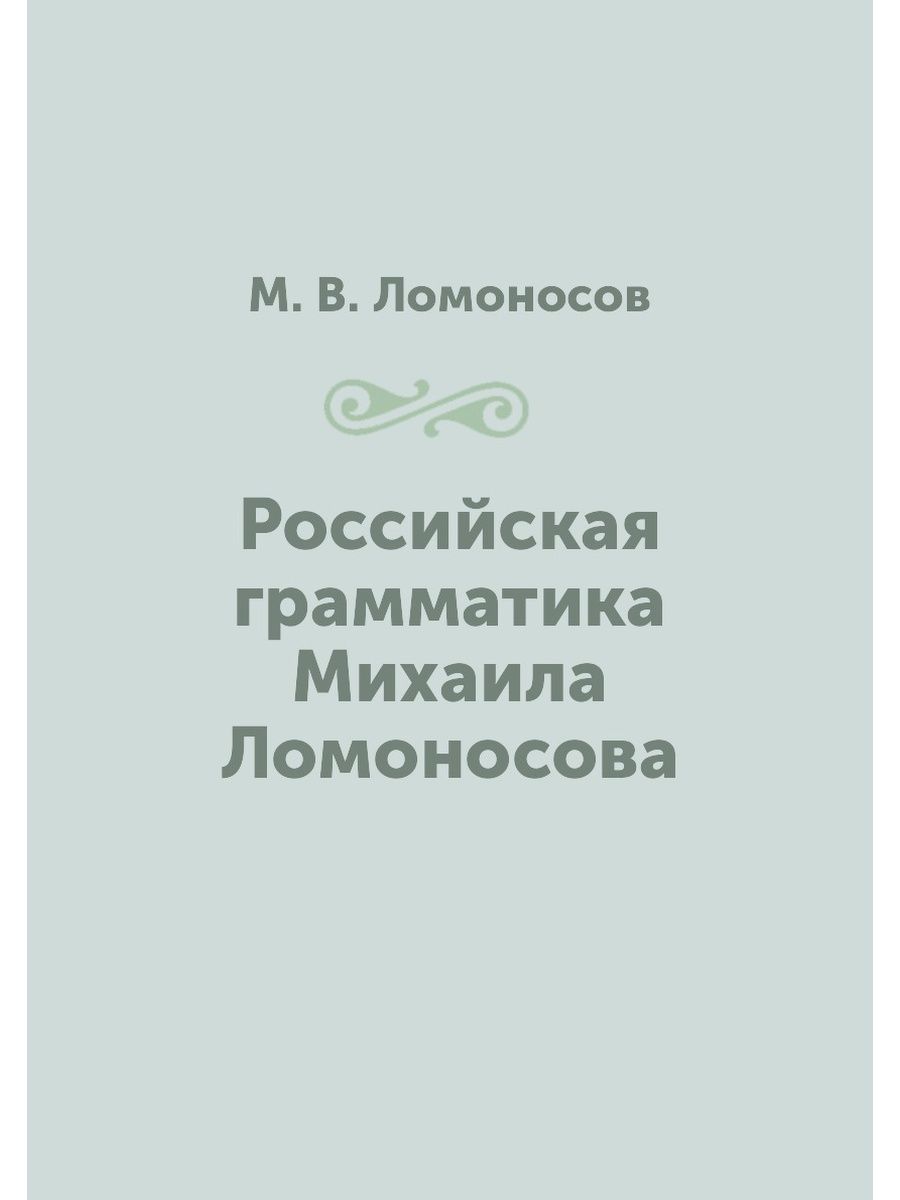 М. В. Ломоносов

Российская грамматика Михаила Ломоносова